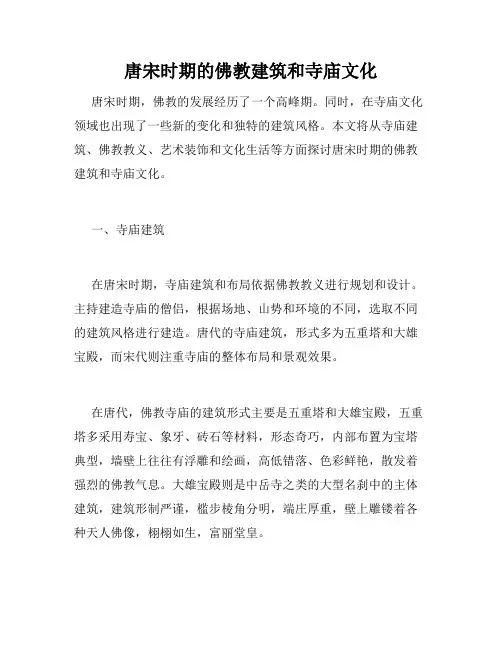 唐宋时期的佛教建筑和寺庙文化

唐宋时期，佛教的发展经历了一个高峰期。同时，在寺庙文化领域也出现了一些新的变化和独特的建筑风格。本文将从寺庙建筑、佛教教义、艺术装饰和文化生活等方面探讨唐宋时期的佛教建筑和寺庙文化。

一、寺庙建筑

在唐宋时期，寺庙建筑和布局依据佛教教义进行规划和设计。主持建造寺庙的僧侣，根据场地、山势和环境的不同，选取不同的建筑风格进行建造。唐代的寺庙建筑，形式多为五重塔和大雄宝殿，而宋代则注重寺庙的整体布局和景观效果。

在唐代，佛教寺庙的建筑形式主要是五重塔和大雄宝殿，五重塔多采用寿宝、象牙、砖石等材料，形态奇巧，内部布置为宝塔典型，墙壁上往往有浮雕和绘画，高低错落、色彩鲜艳，散发着强烈的佛教气息。大雄宝殿则是中岳寺之类的大型名刹中的主体建筑，建筑形制严谨，槛步棱角分明，端庄厚重，壁上雕镂着各种天人佛像，栩栩如生，富丽堂皇。